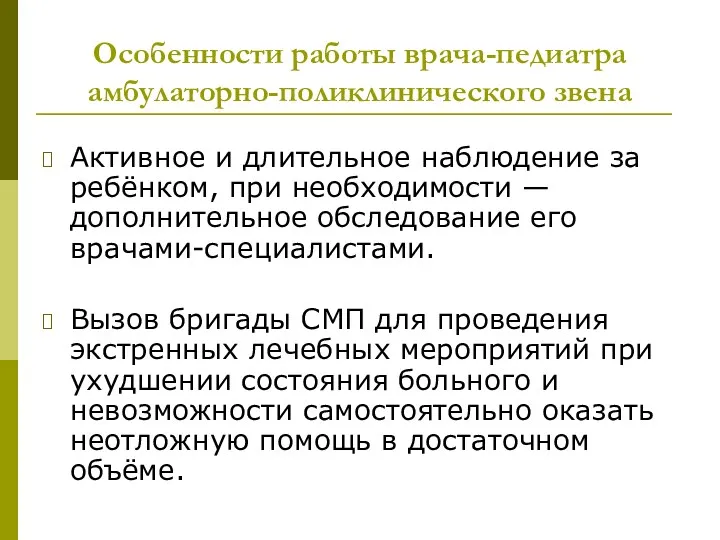 Особенности работы врача-педиатра амбулаторно-поликлинического звена

Активное и длительное наблюдение за ребёнком, при необходимости — дополнительное обследование его врачами-специалистами.

Вызов бригады СМП для проведения экстренных лечебных мероприятий при ухудшении состояния больного и невозможности самостоятельно оказать неотложную помощь в достаточном объёме.